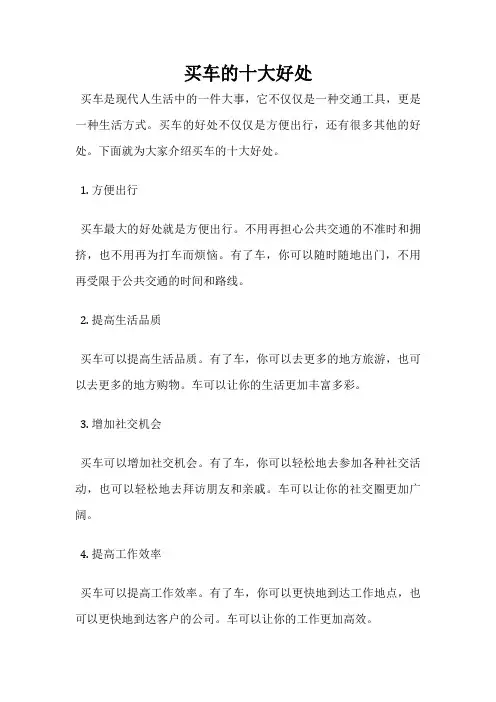 买车的十大好处

买车是现代人生活中的一件大事，它不仅仅是一种交通工具，更是一种生活方式。买车的好处不仅仅是方便出行，还有很多其他的好处。下面就为大家介绍买车的十大好处。

1. 方便出行

买车最大的好处就是方便出行。不用再担心公共交通的不准时和拥挤，也不用再为打车而烦恼。有了车，你可以随时随地出门，不用再受限于公共交通的时间和路线。

2. 提高生活品质

买车可以提高生活品质。有了车，你可以去更多的地方旅游，也可以去更多的地方购物。车可以让你的生活更加丰富多彩。

3. 增加社交机会

买车可以增加社交机会。有了车，你可以轻松地去参加各种社交活动，也可以轻松地去拜访朋友和亲戚。车可以让你的社交圈更加广阔。

4. 提高工作效率

买车可以提高工作效率。有了车，你可以更快地到达工作地点，也可以更快地到达客户的公司。车可以让你的工作更加高效。